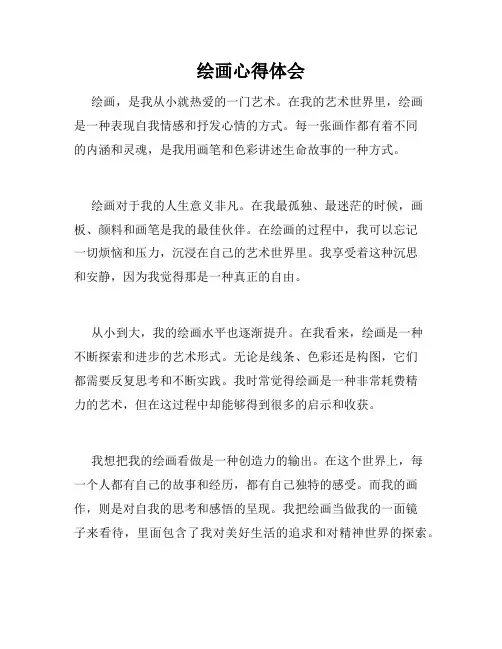 绘画心得体会

绘画，是我从小就热爱的一门艺术。在我的艺术世界里，绘画是一种表现自我情感和抒发心情的方式。每一张画作都有着不同的内涵和灵魂，是我用画笔和色彩讲述生命故事的一种方式。

绘画对于我的人生意义非凡。在我最孤独、最迷茫的时候，画板、颜料和画笔是我的最佳伙伴。在绘画的过程中，我可以忘记一切烦恼和压力，沉浸在自己的艺术世界里。我享受着这种沉思和安静，因为我觉得那是一种真正的自由。

从小到大，我的绘画水平也逐渐提升。在我看来，绘画是一种不断探索和进步的艺术形式。无论是线条、色彩还是构图，它们都需要反复思考和不断实践。我时常觉得绘画是一种非常耗费精力的艺术，但在这过程中却能够得到很多的启示和收获。

我想把我的绘画看做是一种创造力的输出。在这个世界上，每一个人都有自己的故事和经历，都有自己独特的感受。而我的画作，则是对自我的思考和感悟的呈现。我把绘画当做我的一面镜子来看待，里面包含了我对美好生活的追求和对精神世界的探索。